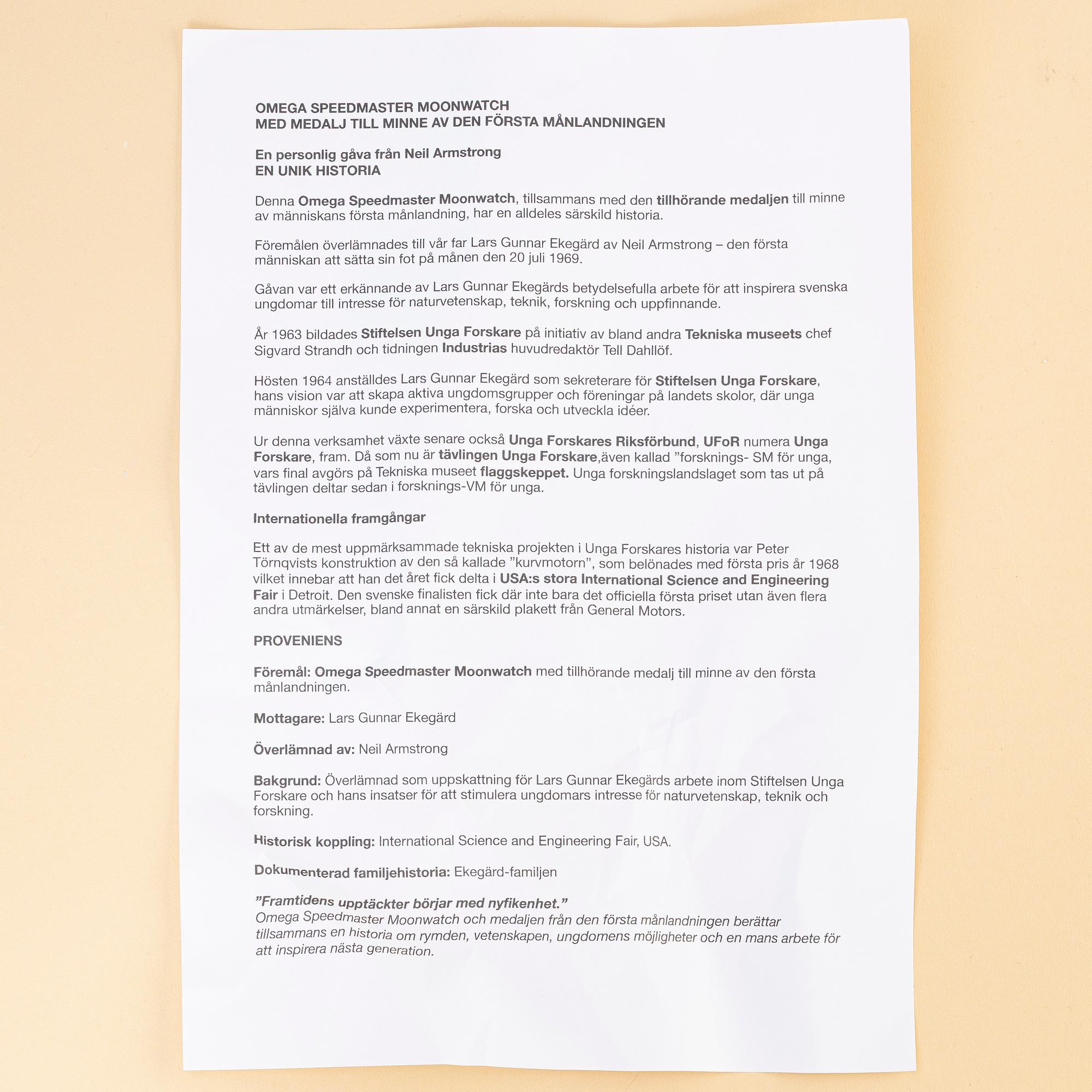 OMEGA SPEEDMASTER MOONWATCH
MED MEDALJ TILL MINNE AV DEN FÖRSTA MÅNLANDNINGEN

En personlig gåva från Neil Armstrong
EN UNIK HISTORIA

Denna Omega Speedmaster Moonwatch, tillsammans med den tillhörande medaljen till minne av människans första månlandning, har en alldeles särskild historia.

Föremålen överlämnades till vår far Lars Gunnar Ekegärd av Neil Armstrong – den första människan att sätta sin fot på månen den 20 juli 1969.

Gåvan var ett erkännande av Lars Gunnar Ekegärds betydelsefulla arbete för att inspirera svenska ungdomar till intresse för naturvetenskap, teknik, forskning och uppfinnande.

År 1963 bildades Stiftelsen Unga Forskare på initiativ av bland andra Tekniska museets chef Sigvard Strandh och tidningen Industrias huvudredaktör Tell Dahllöf.

Hösten 1964 anställdes Lars Gunnar Ekegärd som sekreterare för Stiftelsen Unga Forskare, hans vision var att skapa aktiva ungdomsgrupper och föreningar på landets skolor, där unga människor själva kunde experimentera, forska och utveckla idéer.

Ur denna verksamhet växte senare också Unga Forskares Riksförbund, UFoR numera Unga Forskare, fram. Då som nu är tävlingen Unga Forskare,även kallad "forsknings- SM för unga, vars final avgörs på Tekniska museet flaggskeppet. Unga forskningslandslaget som tas ut på tävlingen deltar sedan i forsknings-VM för unga.

Internationella framgångar

Ett av de mest uppmärksammade tekniska projekten i Unga Forskares historia var Peter Törnqvists konstruktion av den så kallade "kurvmotorn", som belönades med första pris år 1968 vilket innebar att han det året fick delta i USA:s stora International Science and Engineering Fair i Detroit. Den svenske finalisten fick där inte bara det officiella första priset utan även flera andra utmärkelser, bland annat en särskild plakett från General Motors.

PROVENIENS

Föremål: Omega Speedmaster Moonwatch med tillhörande medalj till minne av den första månlandningen.

Mottagare: Lars Gunnar Ekegärd

Överlämnad av: Neil Armstrong

Bakgrund: Överlämnad som uppskattning för Lars Gunnar Ekegärds arbete inom Stiftelsen Unga Forskare och hans insatser för att stimulera ungdomars intresse för naturvetenskap, teknik och forskning.

Historisk koppling: International Science and Engineering Fair, USA.

Dokumenterad familjehistoria: Ekegärd-familjen

"Framtidens upptäckter börjar med nyfikenhet."
Omega Speedmaster Moonwatch och medaljen från den första månlandningen berättar tillsammans en historia om rymden, vetenskapen, ungdomens möjligheter och en mans arbete för att inspirera nästa generation.